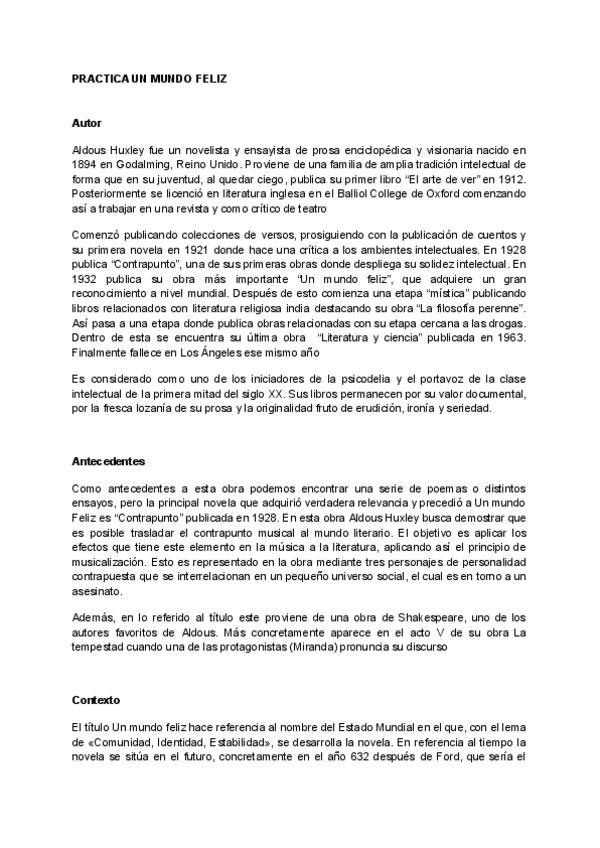 PRACTICA UN MUNDO FELIZ

Autor

Aldous Huxley fue un novelista y ensayista de prosa enciclopédica y visionaria nacido en 1894 en Godalming, Reino Unido. Proviene de una familia de amplia tradición intelectual de forma que en su juventud, al quedar ciego, publica su primer libro “El arte de ver” en 1912. Posteriormente se licenció en literatura inglesa en el Balliol College de Oxford comenzando así a trabajar en una revista y como crítico de teatro

Comenzó publicando colecciones de versos, prosiguiendo con la publicación de cuentos y su primera novela en 1921 donde hace una crítica a los ambientes intelectuales. En 1928 publica “Contrapunto”, una de sus primeras obras donde despliega su solidez intelectual. En 1932 publica su obra más importante “Un mundo feliz”, que adquiere un gran reconocimiento a nivel mundial. Después de esto comienza una etapa “mística” publicando libros relacionados con literatura religiosa india destacando su obra “La filosofía perenne”. Así pasa a una etapa donde publica obras relacionadas con su etapa cercana a las drogas. Dentro de esta se encuentra su última obra “Literatura y ciencia” publicada en 1963. Finalmente fallece en Los Ángeles ese mismo año

Es considerado como uno de los iniciadores de la psicodelia y el portavoz de la clase intelectual de la primera mitad del siglo XX. Sus libros permanecen por su valor documental, por la fresca lozanía de su prosa y la originalidad fruto de erudición, ironía y seriedad.

Antecedentes

Como antecedentes a esta obra podemos encontrar una serie de poemas o distintos ensayos, pero la principal novela que adquirió verdadera relevancia y precedió a Un mundo Feliz es “Contrapunto” publicada en 1928. En esta obra Aldous Huxley busca demostrar que es posible trasladar el contrapunto musical al mundo literario. El objetivo es aplicar los efectos que tiene este elemento en la música a la literatura, aplicando así el principio de musicalización. Esto es representado en la obra mediante tres personajes de personalidad contrapuesta que se interrelacionan en un pequeño universo social, el cual es en torno a un asesinato.

Además, en lo referido al título este proviene de una obra de Shakespeare, uno de los autores favoritos de Aldous. Más concretamente aparece en el acto V de su obra La tempestad cuando una de las protagonistas (Miranda) pronuncia su discurso

Contexto

El título Un mundo feliz hace referencia al nombre del Estado Mundial en el que, con el lema de «Comunidad, Identidad, Estabilidad», se desarrolla la novela. En referencia al tiempo la novela se sitúa en el futuro, concretamente en el año 632 después de Ford, que sería el